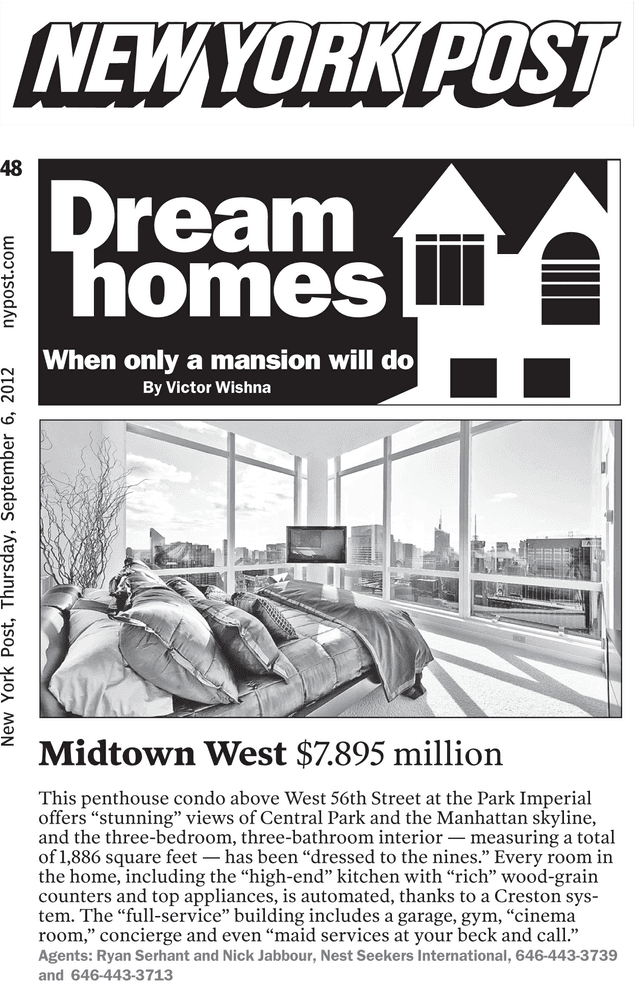 NEW YORK POST

48

nypost.com

New York Post, Thursday, September 6, 2012

Dream homes

When only a mansion will do

By Victor Wishna

Midtown West $7.895 million

This penthouse condo above West 56th Street at the Park Imperial offers “stunning” views of Central Park and the Manhattan skyline, and the three-bedroom, three-bathroom interior — measuring a total of 1,886 square feet — has been “dressed to the nines.” Every room in the home, including the “high-end” kitchen with “rich” wood-grain counters and top appliances, is automated, thanks to a Creston system. The “full-service” building includes a garage, gym, “cinema room,” concierge and even “maid services at your beck and call.”

Agents: Ryan Serhant and Nick Jabbour, Nest Seekers International, 646-443-3739 and 646-443-3713